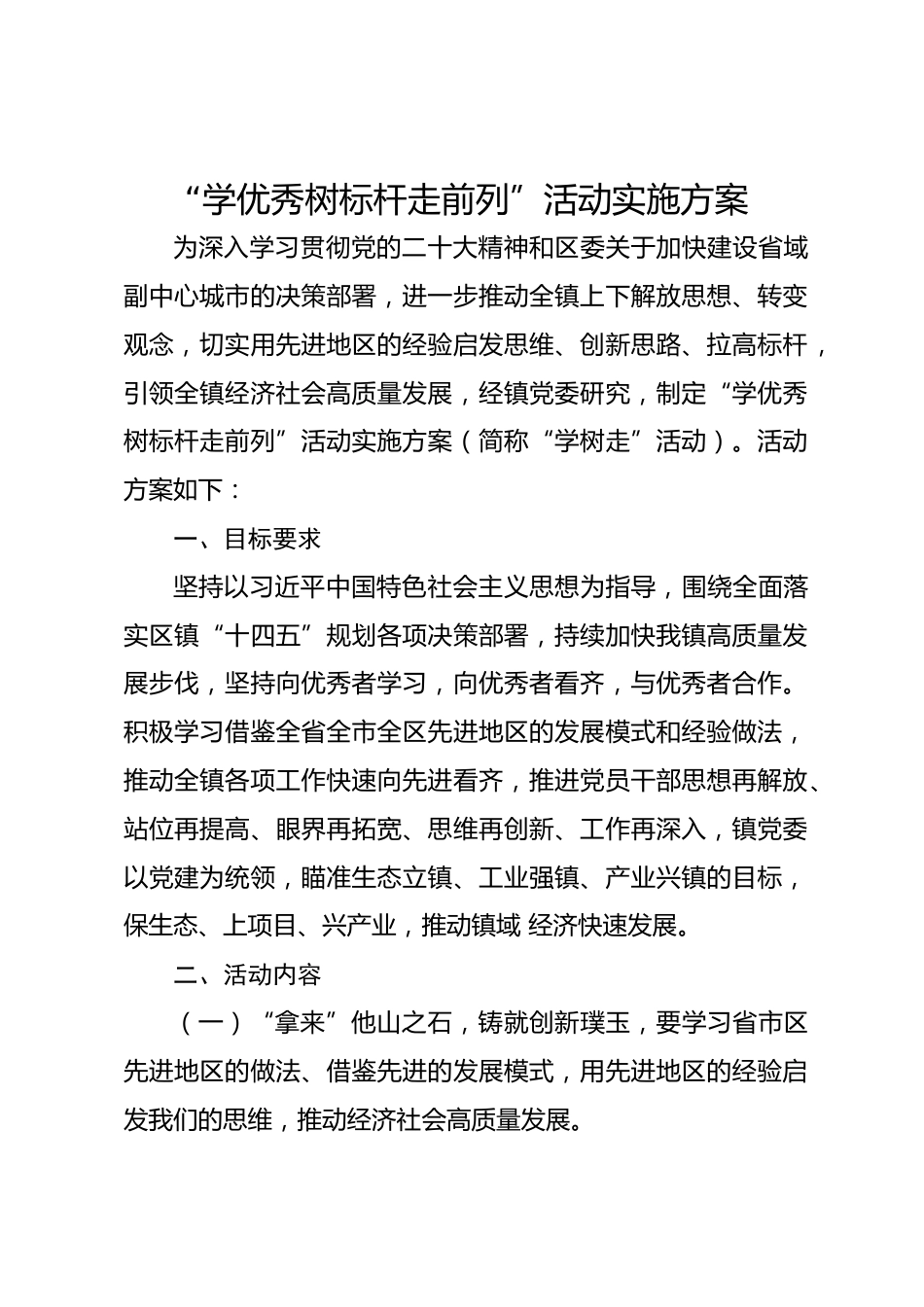 “学优秀树标杆走前列”活动实施方案

为深入学习贯彻党的二十大精神和区委关于加快建设省域副中心城市的决策部署，进一步推动全镇上下解放思想、转变观念，切实用先进地区的经验启发思维、创新思路、拉高标杆，引领全镇经济社会高质量发展，经镇党委研究，制定“学优秀树标杆走前列”活动实施方案（简称“学树走”活动）。活动方案如下：

一、目标要求

坚持以习近平中国特色社会主义思想为指导，围绕全面落实区镇“十四五”规划各项决策部署，持续加快我镇高质量发展步伐，坚持向优秀者学习，向优秀者看齐，与优秀者合作。积极学习借鉴全省全市全区先进地区的发展模式和经验做法，推动全镇各项工作快速向先进看齐，推进党员干部思想再解放、站位再提高、眼界再拓宽、思维再创新、工作再深入，镇党委以党建为统领，瞄准生态立镇、工业强镇、产业兴镇的目标，保生态、上项目、兴产业，推动镇域 经济快速发展。

二、活动内容

（一）“拿来”他山之石，铸就创新璞玉，要学习省市区先进地区的做法、借鉴先进的发展模式，用先进地区的经验启发我们的思维，推动经济社会高质量发展。